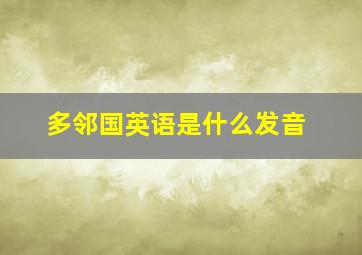 多邻国英语是什么发音